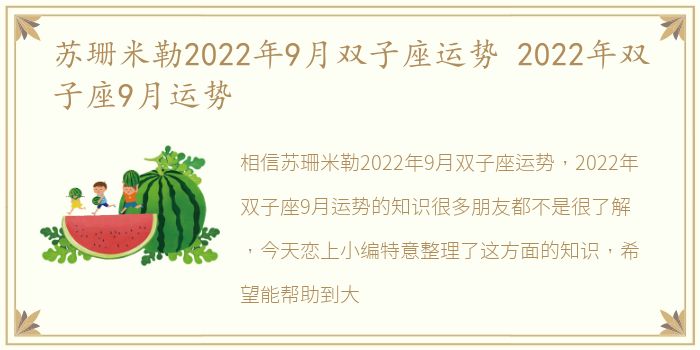 苏珊米勒2022年9月双子座运势 2022年双子座9月运势

相信苏珊米勒2022年9月双子座运势，2022年双子座9月运势的知识很多朋友都不是很了解，今天恋上小编特意整理了这方面的知识，希望能帮助到大